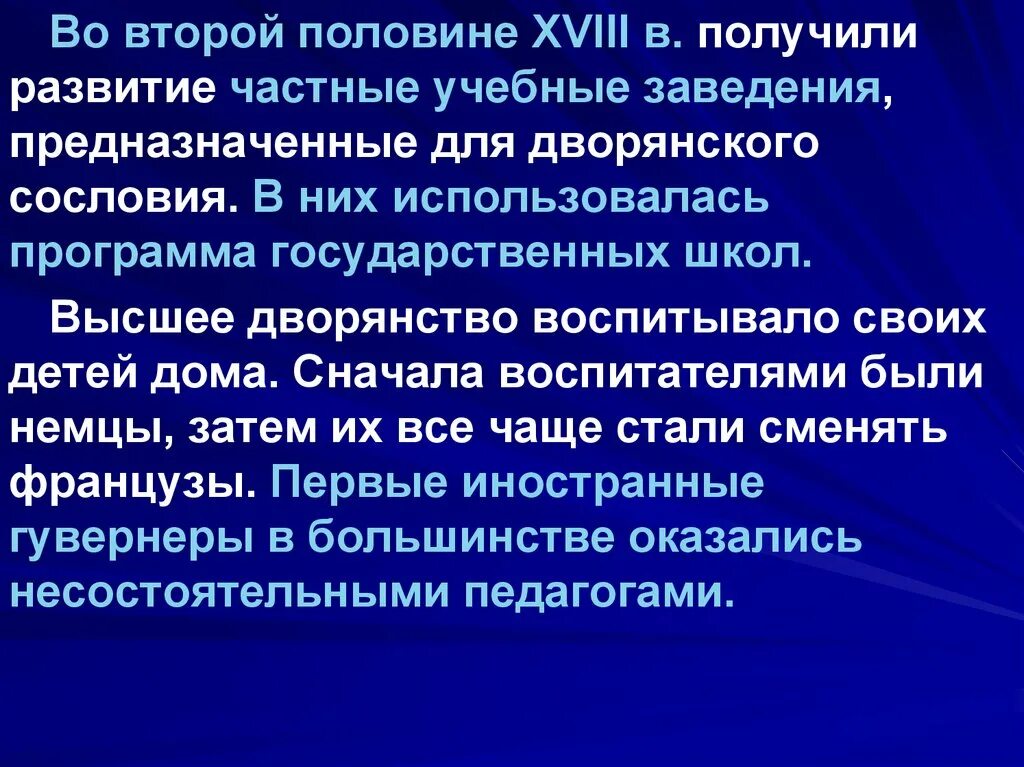 Во второй половине XVIII в. получили развитие частные учебные заведения, предназначенные для дворянского сословия. В них использовалась программа государственных школ.

Высшее дворянство воспитывало своих детей дома. Сначала воспитателями были немцы, затем их все чаще стали сменять французы. Первые иностранные гувернеры в большинстве оказались несостоятельными педагогами.